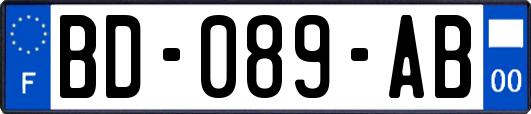 F
BD-089-AB
00